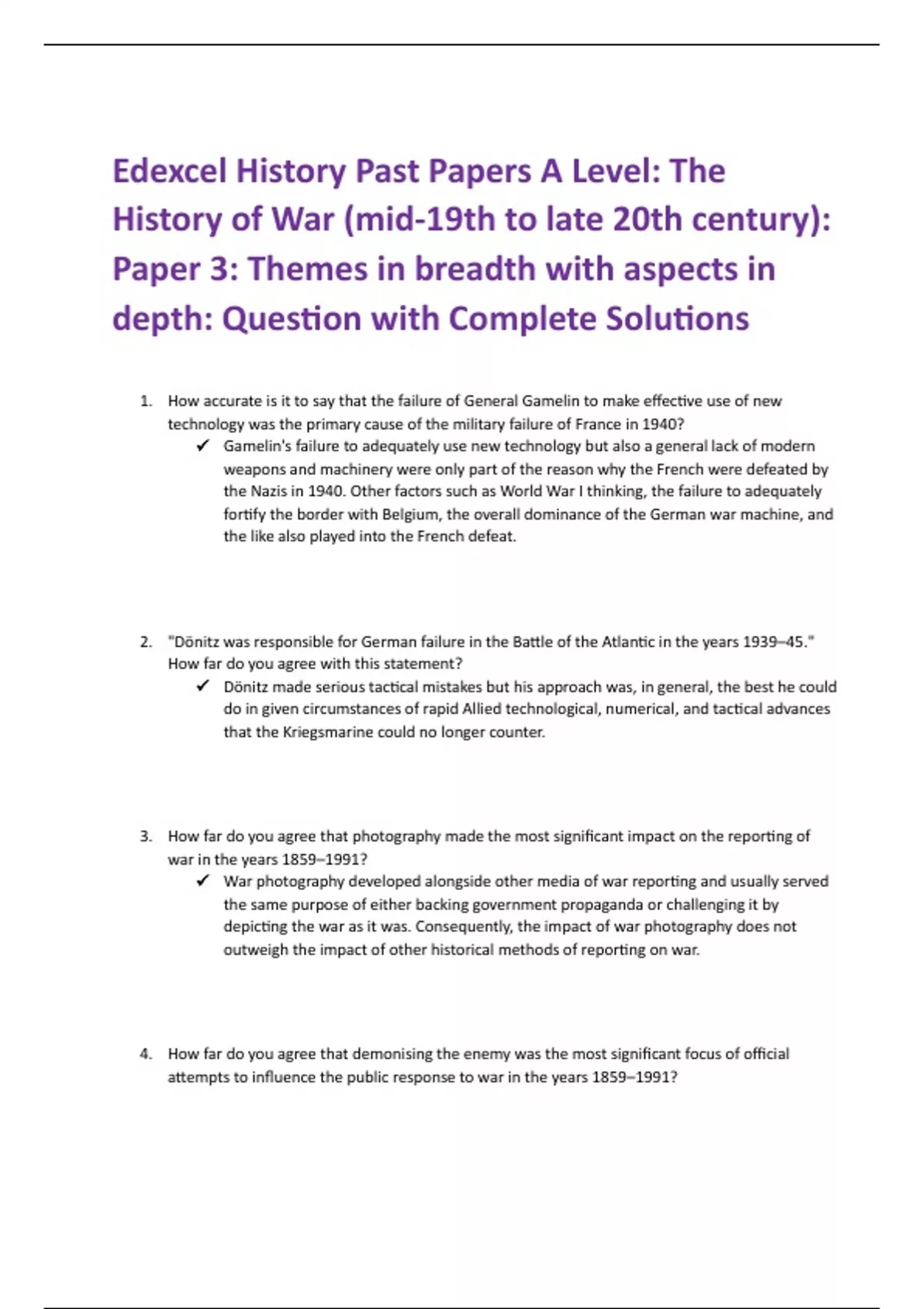 Edexcel History Past Papers A Level: The History of War (mid-19th to late 20th century): Paper 3: Themes in breadth with aspects in depth: Question with Complete Solutions

1. How accurate is it to say that the failure of General Gamelin to make effective use of new technology was the primary cause of the military failure of France in 1940?
✓ Gamelin's failure to adequately use new technology but also a general lack of modern weapons and machinery were only part of the reason why the French were defeated by the Nazis in 1940. Other factors such as World War I thinking, the failure to adequately fortify the border with Belgium, the overall dominance of the German war machine, and the like also played into the French defeat.

2. "Dönitz was responsible for German failure in the Battle of the Atlantic in the years 1939–45." How far do you agree with this statement?
✓ Dönitz made serious tactical mistakes but his approach was, in general, the best he could do in given circumstances of rapid Allied technological, numerical, and tactical advances that the Kriegsmarine could no longer counter.

3. How far do you agree that photography made the most significant impact on the reporting of war in the years 1859–1991?
✓ War photography developed alongside other media of war reporting and usually served the same purpose of either backing government propaganda or challenging it by depicting the war as it was. Consequently, the impact of war photography does not outweigh the impact of other historical methods of reporting on war.

4. How far do you agree that demonising the enemy was the most significant focus of official attempts to influence the public response to war in the years 1859–1991?